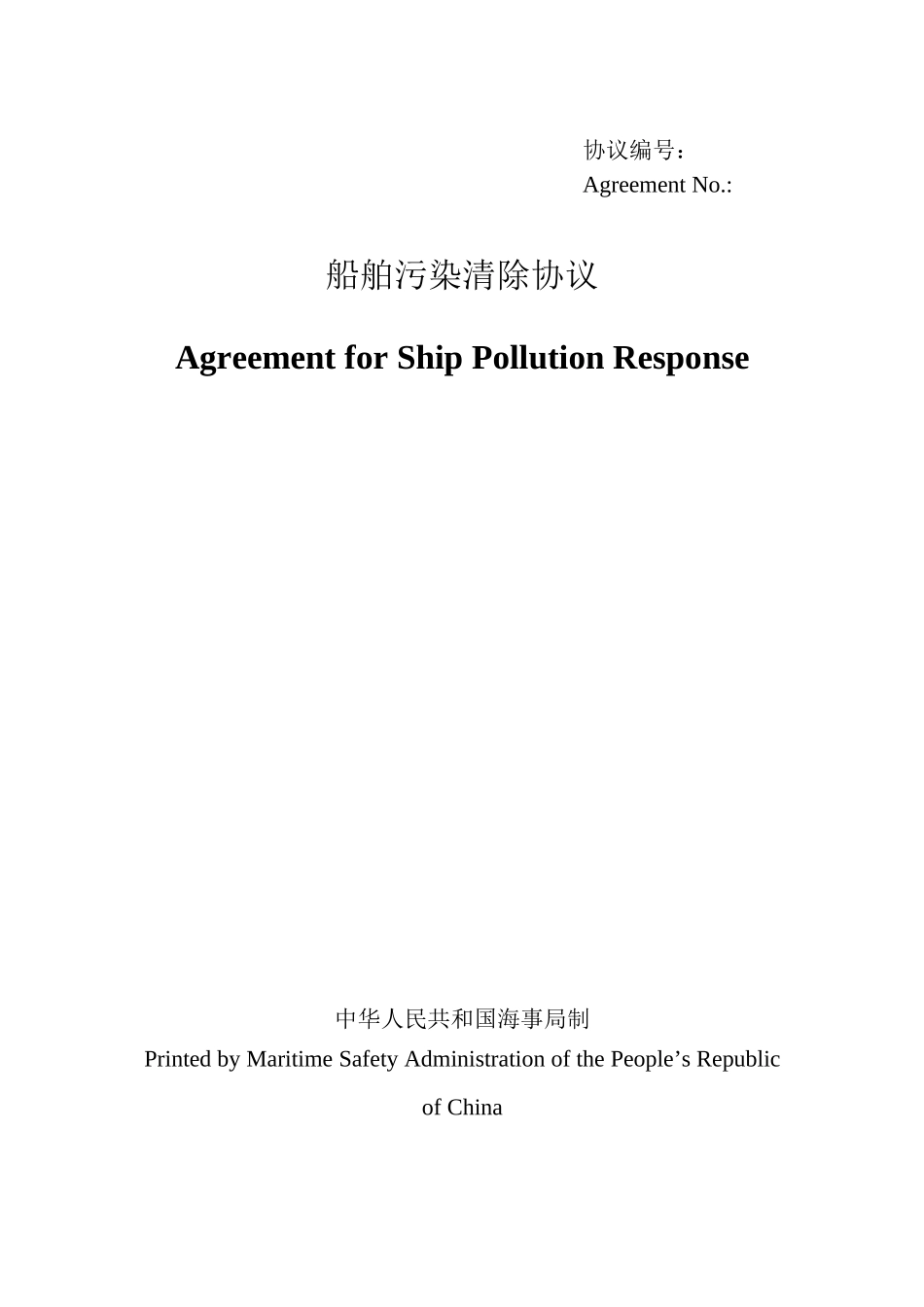 协议编号：
Agreement No.:

船舶污染清除协议

Agreement for Ship Pollution Response

中华人民共和国海事局制
Printed by Maritime Safety Administration of the People's Republic of China